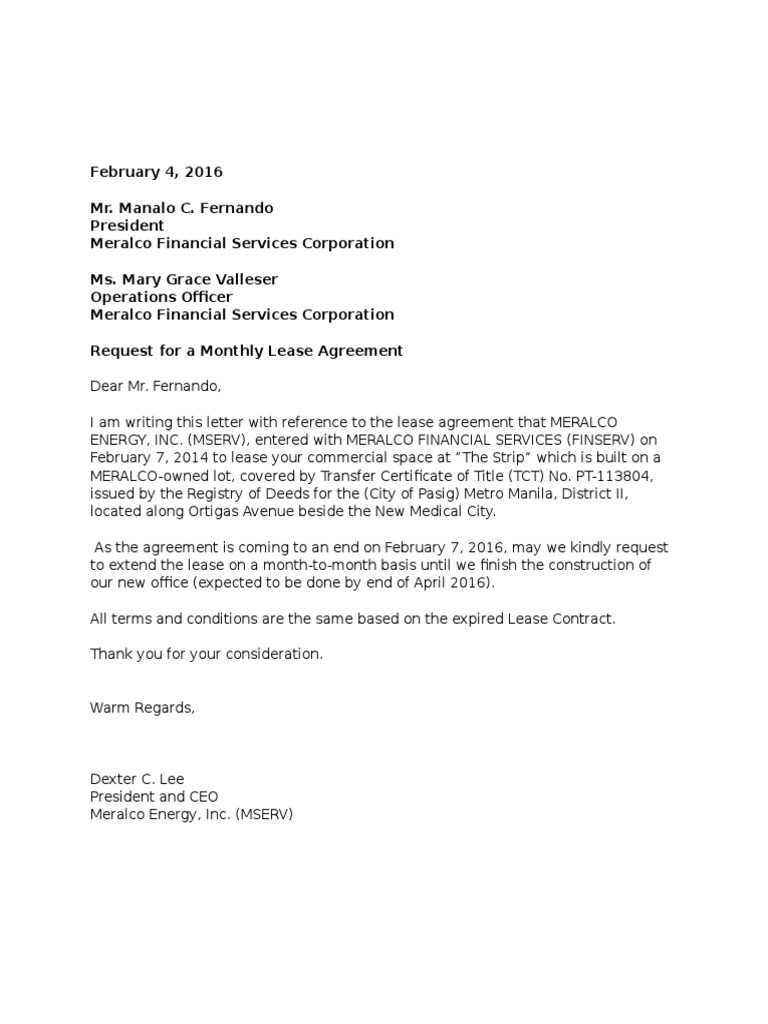 February 4, 2016

Mr. Manalo C. Fernando
President
Meralco Financial Services Corporation

Ms. Mary Grace Valleser
Operations Officer
Meralco Financial Services Corporation

Request for a Monthly Lease Agreement

Dear Mr. Fernando,

I am writing this letter with reference to the lease agreement that MERALCO ENERGY, INC. (MSERV), entered with MERALCO FINANCIAL SERVICES (FINSERV) on February 7, 2014 to lease your commercial space at "The Strip" which is built on a MERALCO-owned lot, covered by Transfer Certificate of Title (TCT) No. PT-113804, issued by the Registry of Deeds for the (City of Pasig) Metro Manila, District II, located along Ortigas Avenue beside the New Medical City.

As the agreement is coming to an end on February 7, 2016, may we kindly request to extend the lease on a month-to-month basis until we finish the construction of our new office (expected to be done by end of April 2016).

All terms and conditions are the same based on the expired Lease Contract.

Thank you for your consideration.

Warm Regards,

Dexter C. Lee
President and CEO
Meralco Energy, Inc. (MSERV)